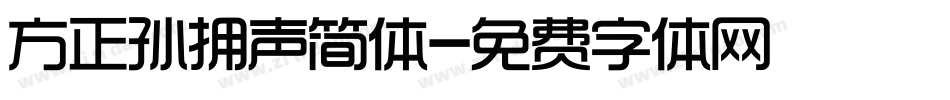 方正孙拥声简体-免费字体网